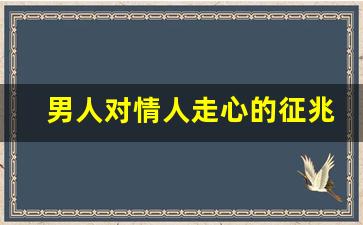 男人对情人走心的征兆